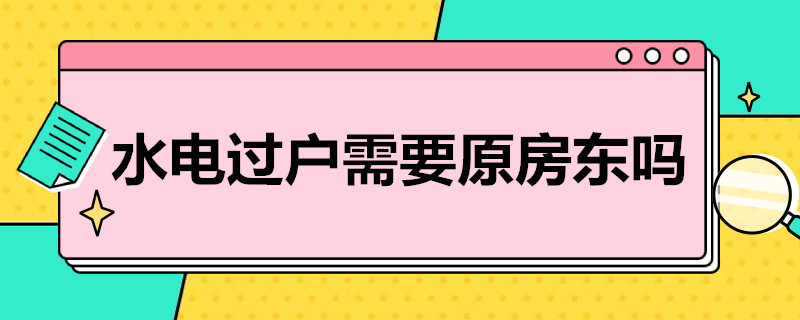 水电过户需要原房东吗